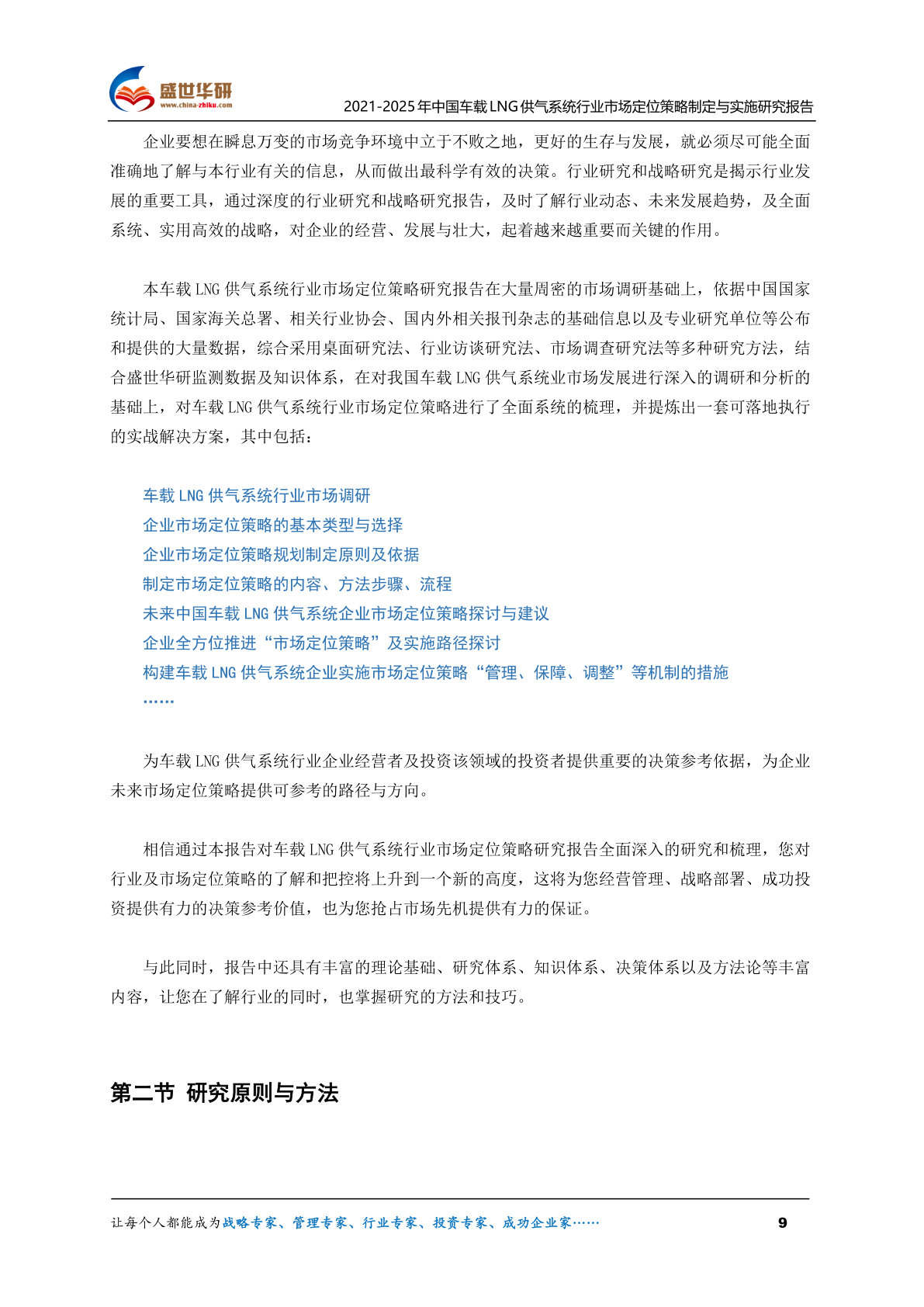 盛世华研
www.china-zhiku.com

2021-2025年中国车载LNG供气系统行业市场定位策略制定与实施研究报告

企业要想在瞬息万变的市场竞争环境中立于不败之地，更好的生存与发展，就必须尽可能全面准确地了解与本行业有关的信息，从而做出最科学有效的决策。行业研究和战略研究是揭示行业发展的重要工具，通过深度的行业研究和战略研究报告，及时了解行业动态、未来发展趋势，及全面系统、实用高效的战略，对企业的经营、发展与壮大，起着越来越重要而关键的作用。

本车载LNG供气系统行业市场定位策略研究报告在大量周密的市场调研基础上，依据中国国家统计局、国家海关总署、相关行业协会、国内外相关报刊杂志的基础信息以及专业研究单位等公布和提供的大量数据，综合采用桌面研究法、行业访谈研究法、市场调查研究法等多种研究方法，结合盛世华研监测数据及知识体系，在对我国车载LNG供气系统业市场发展进行深入的调研和分析的基础上，对车载LNG供气系统行业市场定位策略进行了全面系统的梳理，并提炼出一套可落地执行的实战解决方案，其中包括：

车载LNG供气系统行业市场调研
企业市场定位策略的基本类型与选择
企业市场定位策略规划制定原则及依据
制定市场定位策略的内容、方法步骤、流程
未来中国车载LNG供气系统企业市场定位策略探讨与建议
企业全方位推进“市场定位策略”及实施路径探讨
构建车载LNG供气系统企业实施市场定位策略“管理、保障、调整”等机制的措施
……

为车载LNG供气系统行业企业经营者及投资该领域的投资者提供重要的决策参考依据，为企业未来市场定位策略提供可参考的路径与方向。

相信通过本报告对车载LNG供气系统行业市场定位策略研究报告全面深入的研究和梳理，您对行业及市场定位策略的了解和把控将上升到一个新的高度，这将为您经营管理、战略部署、成功投资提供有力的决策参考价值，也为您抢占市场先机提供有力的保证。

与此同时，报告中还具有丰富的理论基础、研究体系、知识体系、决策体系以及方法论等丰富内容，让您在了解行业的同时，也掌握研究的方法和技巧。

第二节 研究原则与方法

让每个人都能成为战略专家、管理专家、行业专家、投资专家、成功企业家……

9